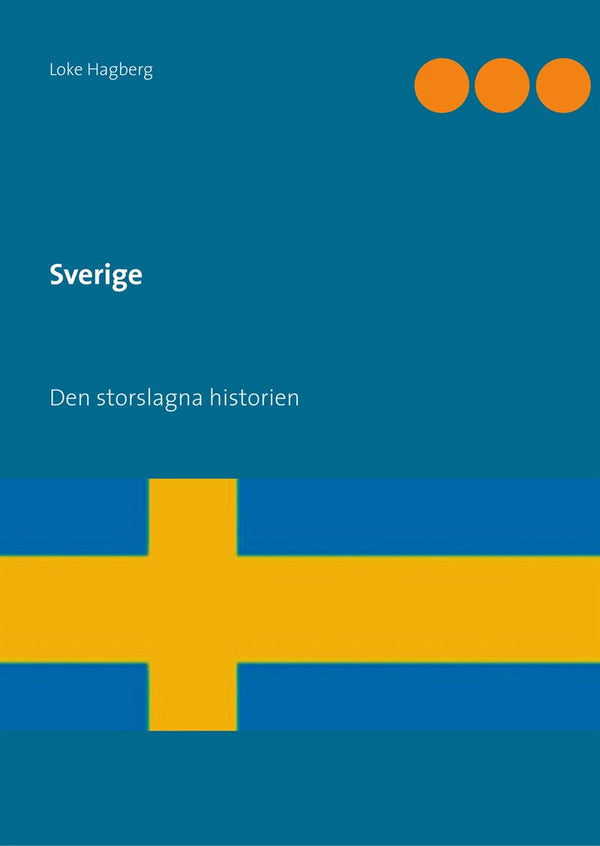 Loke Hagberg

Sverige

Den storslagna historien